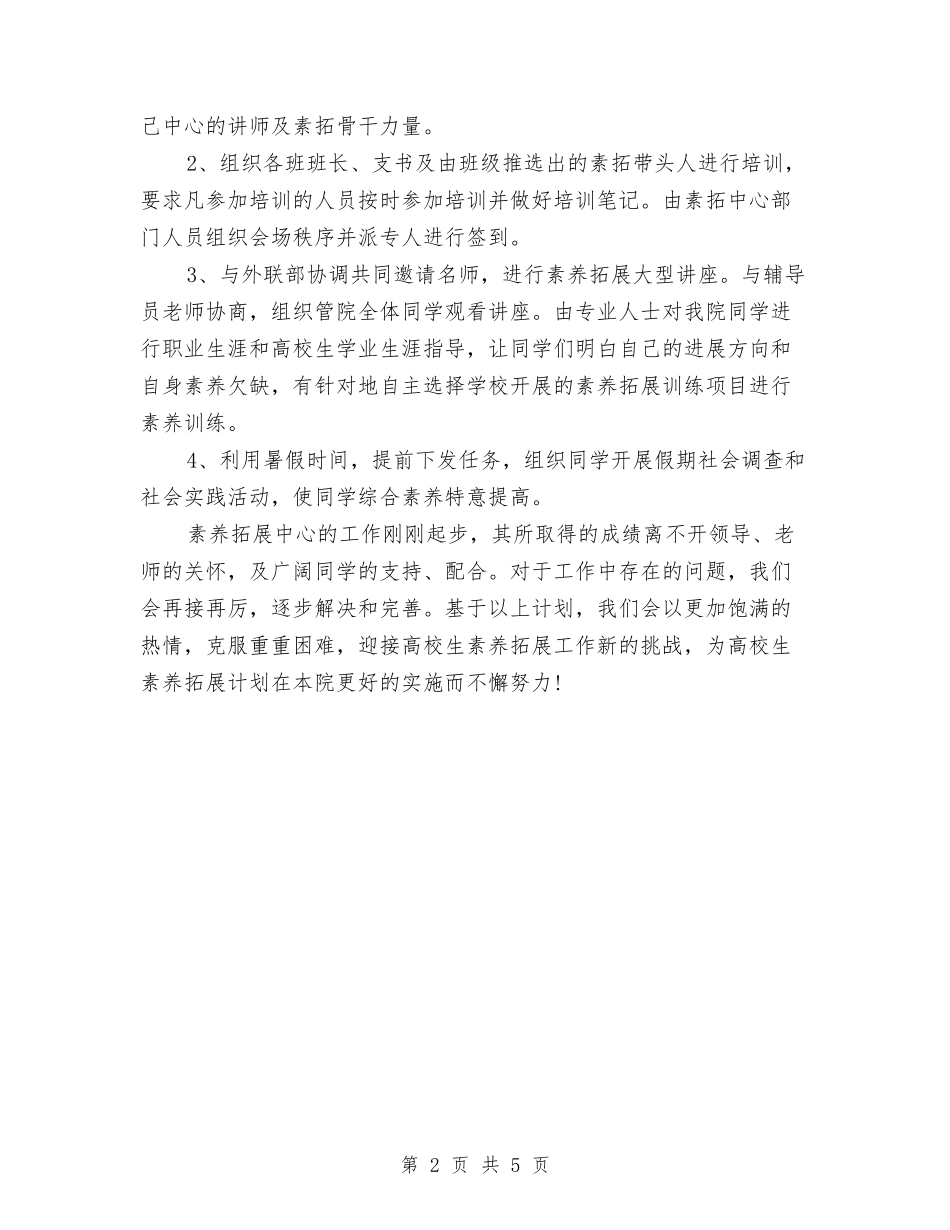 己中心的讲师及素拓骨干力量。

2、组织各班班长、支书及由班级推选出的素拓带头人进行培训，要求凡参加培训的人员按时参加培训并做好培训笔记。由素拓中心部门人员组织会场秩序并派专人进行签到。

3、与外联部协调共同邀请名师，进行素养拓展大型讲座。与辅导员老师协商，组织管院全体同学观看讲座。由专业人士对我院同学进行职业生涯和高校生学业生涯指导，让同学们明白自己的进展方向和自身素养欠缺，有针对地自主选择学校开展的素养拓展训练项目进行素养训练。

4、利用暑假时间，提前下发任务，组织同学开展假期社会调查和社会实践活动，使同学综合素养特意提高。

素养拓展中心的工作刚刚起步，其所取得的成绩离不开领导、老师的关怀，及广阔同学的支持、配合。对于工作中存在的问题，我们会再接再厉，逐步解决和完善。基于以上计划，我们会以更加饱满的热情，克服重重困难，迎接高校生素养拓展工作新的挑战，为高校生素养拓展计划在本院更好的实施而不懈努力!

第 2 页 共 5 页